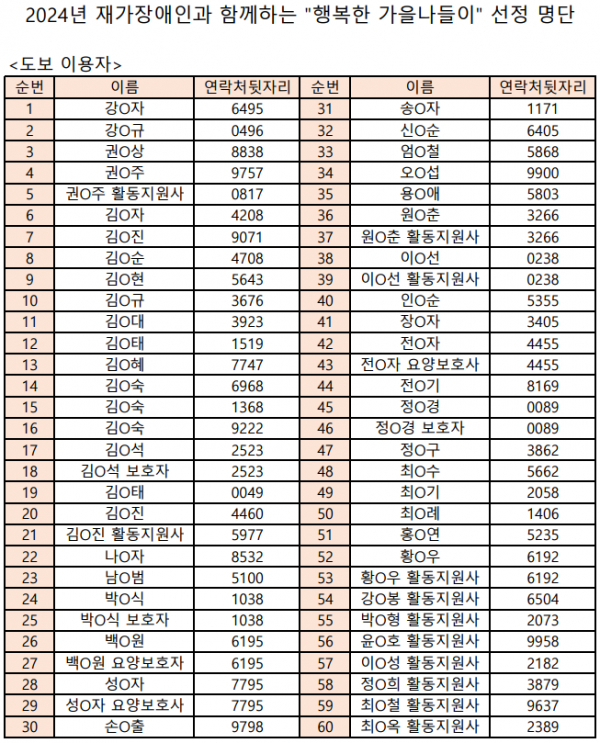 2024년 재가장애인과 함께하는 "행복한 가을나들이" 선정 명단

<도보 이용자>

| 순번 | 이름 | 연락처뒷자리 | 순번 | 이름 | 연락처뒷자리 |
|---|---|---|---|---|---|
| 1 | 강O자 | 6495 | 31 | 송O자 | 1171 |
| 2 | 강O규 | 0496 | 32 | 신O순 | 6405 |
| 3 | 권O상 | 8838 | 33 | 엄O철 | 5868 |
| 4 | 권O주 | 9757 | 34 | 오O섭 | 9900 |
| 5 | 권O주 활동지원사 | 0817 | 35 | 용O애 | 5803 |
| 6 | 김O자 | 4208 | 36 | 원O춘 | 3266 |
| 7 | 김O진 | 9071 | 37 | 원O춘 활동지원사 | 3266 |
| 8 | 김O순 | 4708 | 38 | 이O선 | 0238 |
| 9 | 김O현 | 5643 | 39 | 이O선 활동지원사 | 0238 |
| 10 | 김O규 | 3676 | 40 | 인O순 | 5355 |
| 11 | 김O대 | 3923 | 41 | 장O자 | 3405 |
| 12 | 김O태 | 1519 | 42 | 전O자 | 4455 |
| 13 | 김O혜 | 7747 | 43 | 전O자 요양보호사 | 4455 |
| 14 | 김O숙 | 6968 | 44 | 전O기 | 8169 |
| 15 | 김O숙 | 1368 | 45 | 정O경 | 0089 |
| 16 | 김O숙 | 9222 | 46 | 정O경 보호자 | 0089 |
| 17 | 김O석 | 2523 | 47 | 정O구 | 3862 |
| 18 | 김O석 보호자 | 2523 | 48 | 최O수 | 5662 |
| 19 | 김O태 | 0049 | 49 | 최O기 | 2058 |
| 20 | 김O진 | 4460 | 50 | 최O례 | 1406 |
| 21 | 김O진 활동지원사 | 5977 | 51 | 홍O연 | 5235 |
| 22 | 나O자 | 8532 | 52 | 황O우 | 6192 |
| 23 | 남O범 | 5100 | 53 | 황O우 활동지원사 | 6192 |
| 24 | 박O식 | 1038 | 54 | 강O봉 활동지원사 | 6504 |
| 25 | 박O식 보호자 | 1038 | 55 | 박O형 활동지원사 | 2073 |
| 26 | 백O원 | 6195 | 56 | 윤O호 활동지원사 | 9958 |
| 27 | 백O원 요양보호자 | 6195 | 57 | 이O성 활동지원사 | 2182 |
| 28 | 성O자 | 7795 | 58 | 정O희 활동지원사 | 3879 |
| 29 | 성O자 요양보호사 | 7795 | 59 | 최O철 활동지원사 | 9637 |
| 30 | 손O출 | 9798 | 60 | 최O옥 활동지원사 | 2389 |